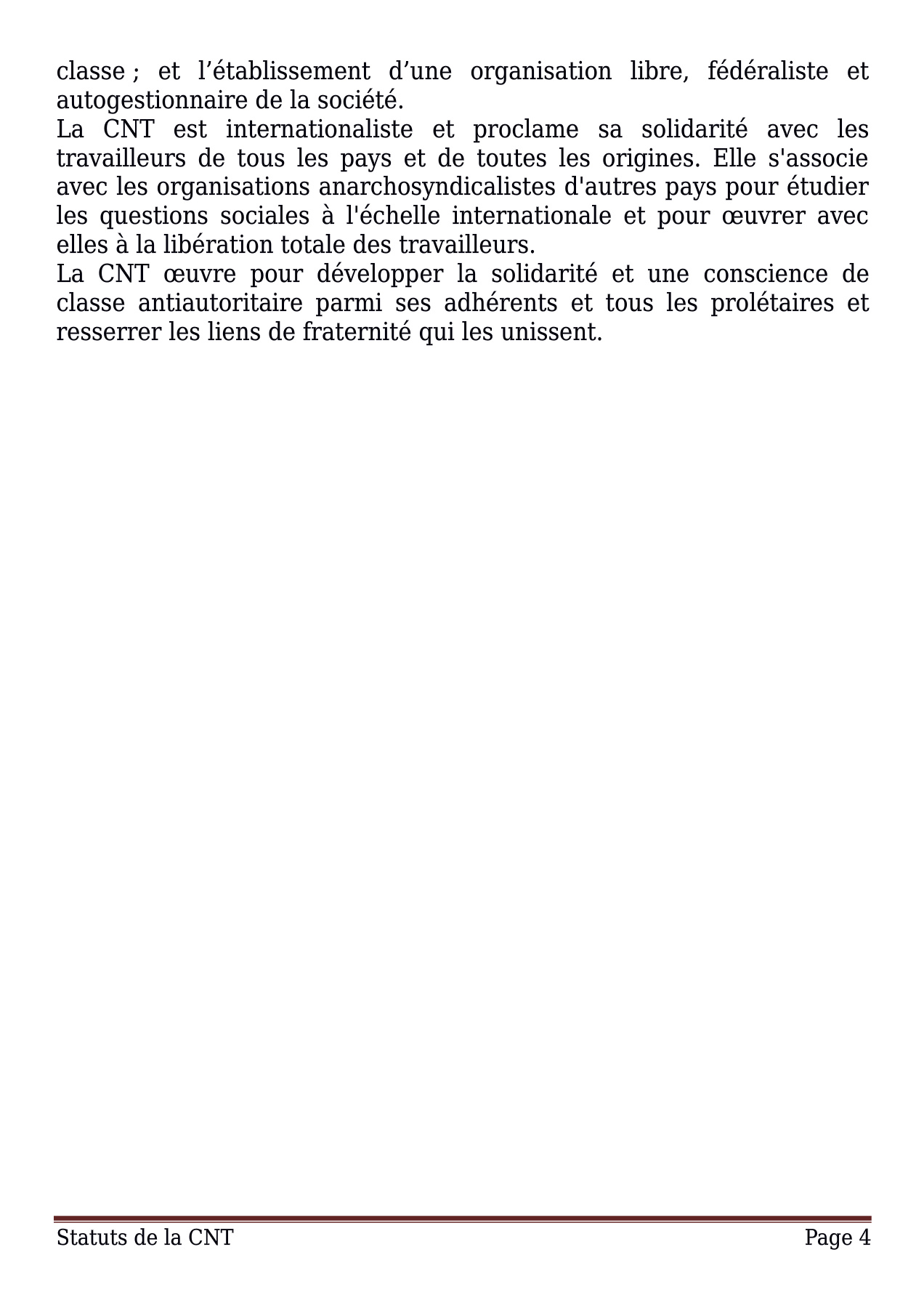 classe ; et l’établissement d’une organisation libre, fédéraliste et autogestionnaire de la société.
La CNT est internationaliste et proclame sa solidarité avec les travailleurs de tous les pays et de toutes les origines. Elle s'associe avec les organisations anarchosyndicalistes d'autres pays pour étudier les questions sociales à l'échelle internationale et pour œuvrer avec elles à la libération totale des travailleurs.
La CNT œuvre pour développer la solidarité et une conscience de classe antiautoritaire parmi ses adhérents et tous les prolétaires et resserrer les liens de fraternité qui les unissent.

Statuts de la CNT Page 4